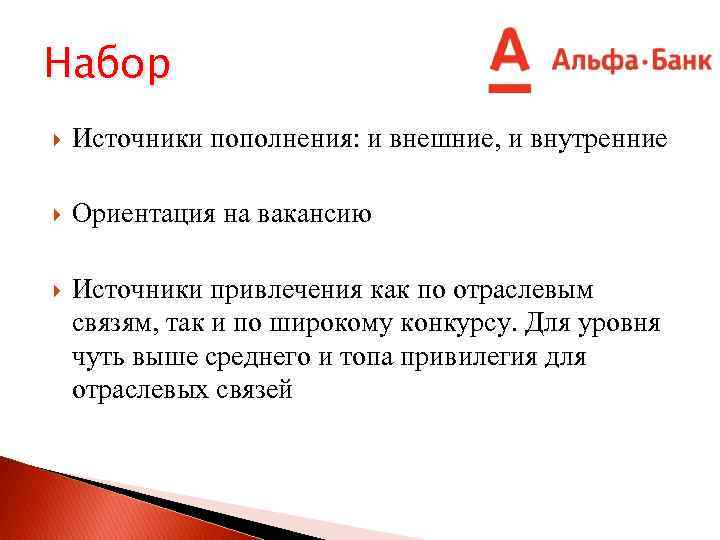 Набор

А Альфа·Банк

Источники пополнения: и внешние, и внутренние

Ориентация на вакансию

Источники привлечения как по отраслевым связям, так и по широкому конкурсу. Для уровня чуть выше среднего и топа привилегия для отраслевых связей